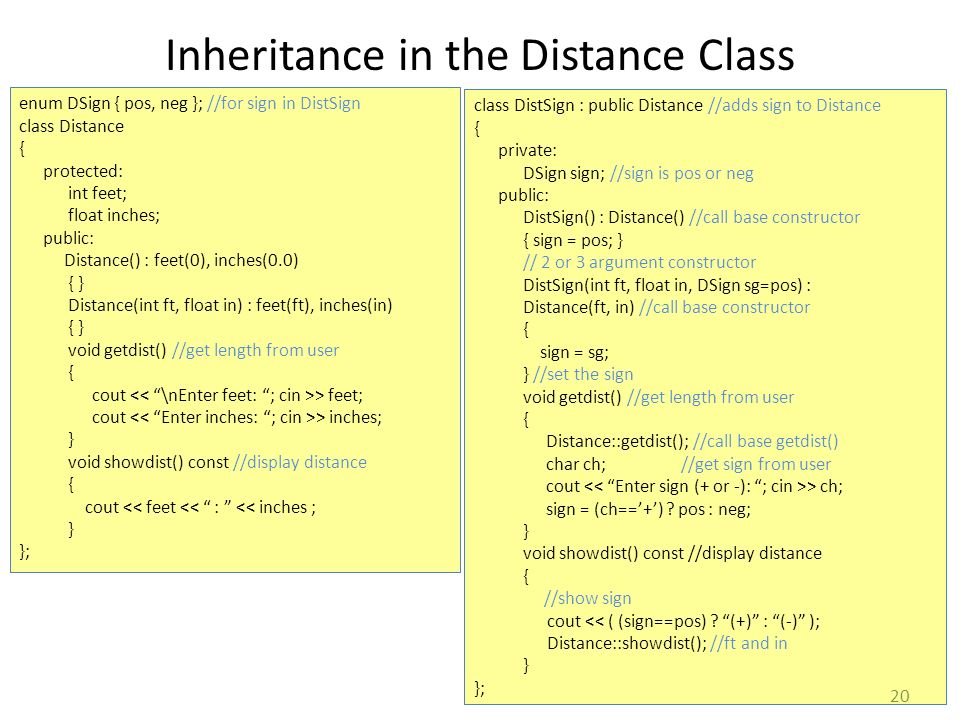 Inheritance in the Distance Class

enum DSign { pos, neg }; //for sign in DistSign
class Distance
{
protected:
int feet;
float inches;
public:
Distance() : feet(0), inches(0.0)
{ }
Distance(int ft, float in) : feet(ft), inches(in)
{ }
void getdist() //get length from user
{
cout << “\nEnter feet: “; cin >> feet;
cout << “Enter inches: “; cin >> inches;
}
void showdist() const //display distance
{
cout << feet << “ : ” << inches ;
}
};

class DistSign : public Distance //adds sign to Distance
{
private:
DSign sign; //sign is pos or neg
public:
DistSign() : Distance() //call base constructor
{ sign = pos; }
// 2 or 3 argument constructor
DistSign(int ft, float in, DSign sg=pos) :
Distance(ft, in) //call base constructor
{
sign = sg;
} //set the sign
void getdist() //get length from user
{
Distance::getdist(); //call base getdist()
char ch; //get sign from user
cout << “Enter sign (+ or -): “; cin >> ch;
sign = (ch==’+’) ? pos : neg;
}
void showdist() const //display distance
{
//show sign
cout << ( (sign==pos) ? “(+)” : “(-)” );
Distance::showdist(); //ft and in
}
};

20